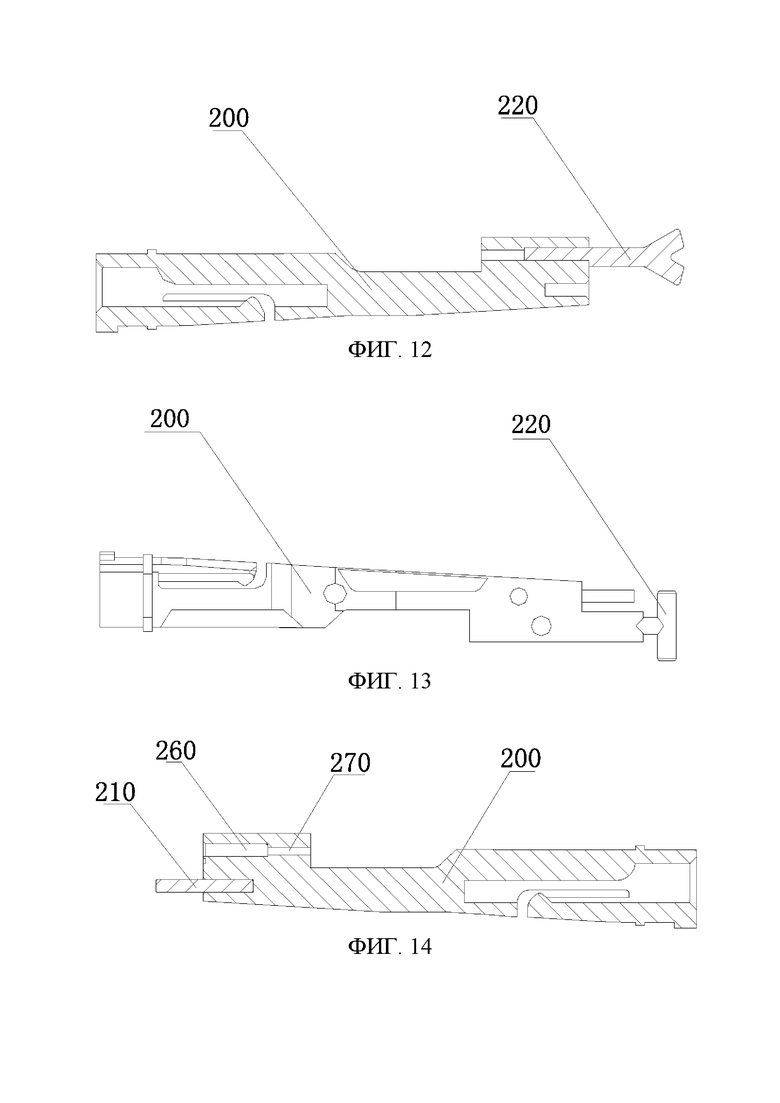 200
220
ФИГ. 12
200
220
ФИГ. 13
260
270
200
210
ФИГ. 14